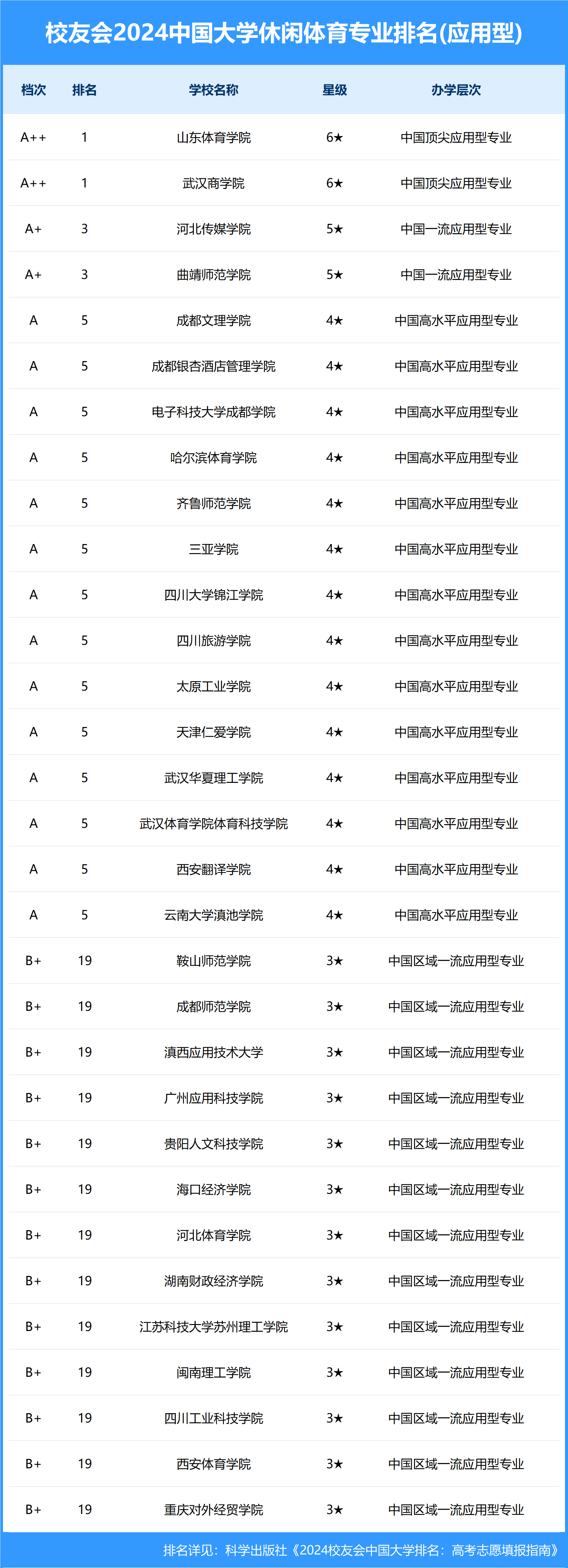 校友会2024中国大学休闲体育专业排名(应用型)

| 档次 | 排名 | 学校名称 | 星级 | 办学层次 |
|---|---|---|---|---|
| A++ | 1 | 山东体育学院 | 6★ | 中国顶尖应用型专业 |
| A++ | 1 | 武汉商学院 | 6★ | 中国顶尖应用型专业 |
| A+ | 3 | 河北传媒学院 | 5★ | 中国一流应用型专业 |
| A+ | 3 | 曲靖师范学院 | 5★ | 中国一流应用型专业 |
| A | 5 | 成都文理学院 | 4★ | 中国高水平应用型专业 |
| A | 5 | 成都银杏酒店管理学院 | 4★ | 中国高水平应用型专业 |
| A | 5 | 电子科技大学成都学院 | 4★ | 中国高水平应用型专业 |
| A | 5 | 哈尔滨体育学院 | 4★ | 中国高水平应用型专业 |
| A | 5 | 齐鲁师范学院 | 4★ | 中国高水平应用型专业 |
| A | 5 | 三亚学院 | 4★ | 中国高水平应用型专业 |
| A | 5 | 四川大学锦江学院 | 4★ | 中国高水平应用型专业 |
| A | 5 | 四川旅游学院 | 4★ | 中国高水平应用型专业 |
| A | 5 | 太原工业学院 | 4★ | 中国高水平应用型专业 |
| A | 5 | 天津仁爱学院 | 4★ | 中国高水平应用型专业 |
| A | 5 | 武汉华夏理工学院 | 4★ | 中国高水平应用型专业 |
| A | 5 | 武汉体育学院体育科技学院 | 4★ | 中国高水平应用型专业 |
| A | 5 | 西安翻译学院 | 4★ | 中国高水平应用型专业 |
| A | 5 | 云南大学滇池学院 | 4★ | 中国高水平应用型专业 |
| B+ | 19 | 鞍山师范学院 | 3★ | 中国区域一流应用型专业 |
| B+ | 19 | 成都师范学院 | 3★ | 中国区域一流应用型专业 |
| B+ | 19 | 滇西应用技术大学 | 3★ | 中国区域一流应用型专业 |
| B+ | 19 | 广州应用科技学院 | 3★ | 中国区域一流应用型专业 |
| B+ | 19 | 贵阳人文科技学院 | 3★ | 中国区域一流应用型专业 |
| B+ | 19 | 海口经济学院 | 3★ | 中国区域一流应用型专业 |
| B+ | 19 | 河北体育学院 | 3★ | 中国区域一流应用型专业 |
| B+ | 19 | 湖南财政经济学院 | 3★ | 中国区域一流应用型专业 |
| B+ | 19 | 江苏科技大学苏州理工学院 | 3★ | 中国区域一流应用型专业 |
| B+ | 19 | 闽南理工学院 | 3★ | 中国区域一流应用型专业 |
| B+ | 19 | 四川工业科技学院 | 3★ | 中国区域一流应用型专业 |
| B+ | 19 | 西安体育学院 | 3★ | 中国区域一流应用型专业 |
| B+ | 19 | 重庆对外经贸学院 | 3★ | 中国区域一流应用型专业 |

排名详见：科学出版社《2024校友会中国大学排名：高考志愿填报指南》